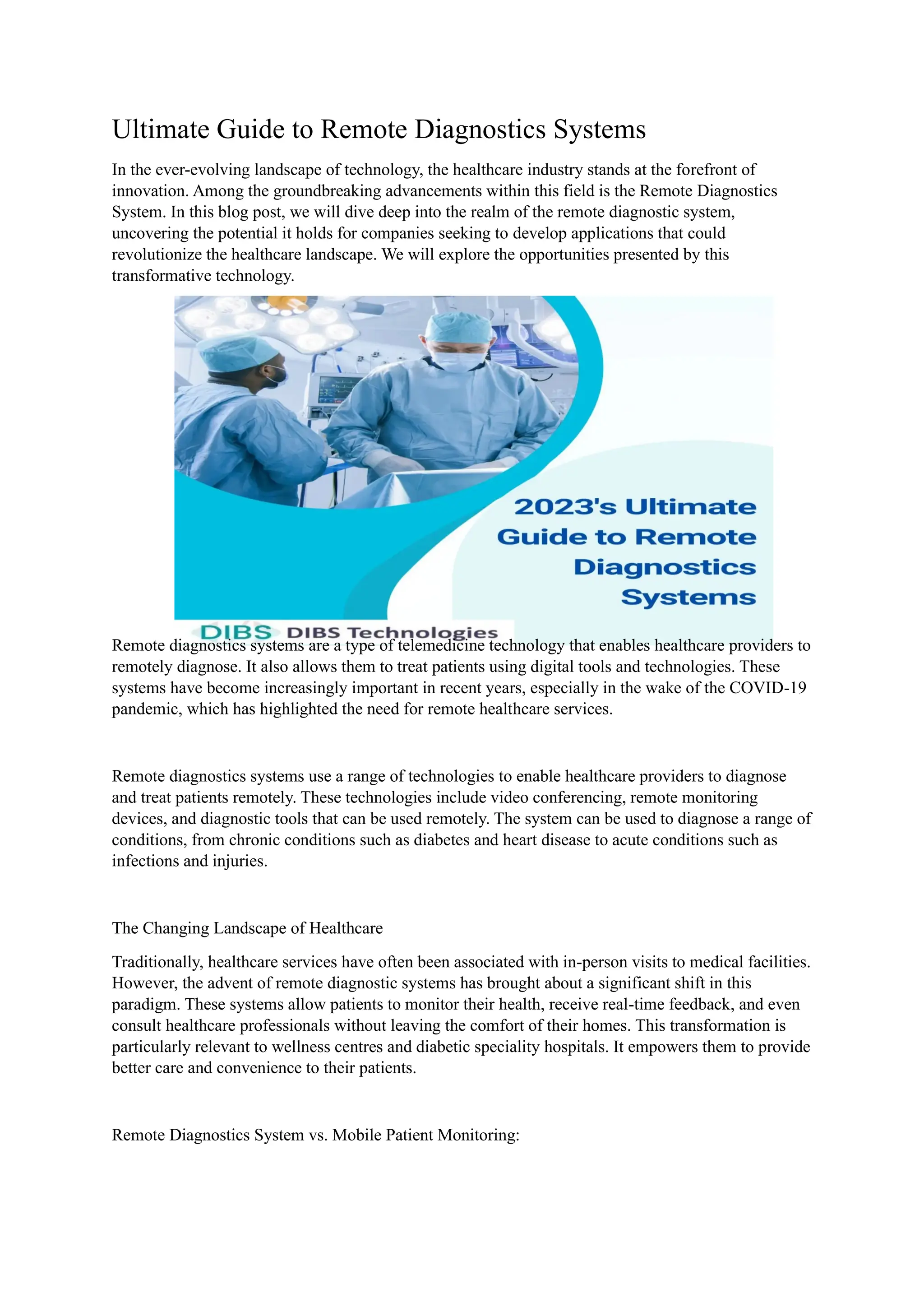 Ultimate Guide to Remote Diagnostics Systems

In the ever-evolving landscape of technology, the healthcare industry stands at the forefront of innovation. Among the groundbreaking advancements within this field is the Remote Diagnostics System. In this blog post, we will dive deep into the realm of the remote diagnostic system, uncovering the potential it holds for companies seeking to develop applications that could revolutionize the healthcare landscape. We will explore the opportunities presented by this transformative technology.

2023's Ultimate Guide to Remote Diagnostics Systems

DIBS DIBS Technologies

Remote diagnostics systems are a type of telemedicine technology that enables healthcare providers to remotely diagnose. It also allows them to treat patients using digital tools and technologies. These systems have become increasingly important in recent years, especially in the wake of the COVID-19 pandemic, which has highlighted the need for remote healthcare services.

Remote diagnostics systems use a range of technologies to enable healthcare providers to diagnose and treat patients remotely. These technologies include video conferencing, remote monitoring devices, and diagnostic tools that can be used remotely. The system can be used to diagnose a range of conditions, from chronic conditions such as diabetes and heart disease to acute conditions such as infections and injuries.

The Changing Landscape of Healthcare

Traditionally, healthcare services have often been associated with in-person visits to medical facilities. However, the advent of remote diagnostic systems has brought about a significant shift in this paradigm. These systems allow patients to monitor their health, receive real-time feedback, and even consult healthcare professionals without leaving the comfort of their homes. This transformation is particularly relevant to wellness centres and diabetic speciality hospitals. It empowers them to provide better care and convenience to their patients.

Remote Diagnostics System vs. Mobile Patient Monitoring: